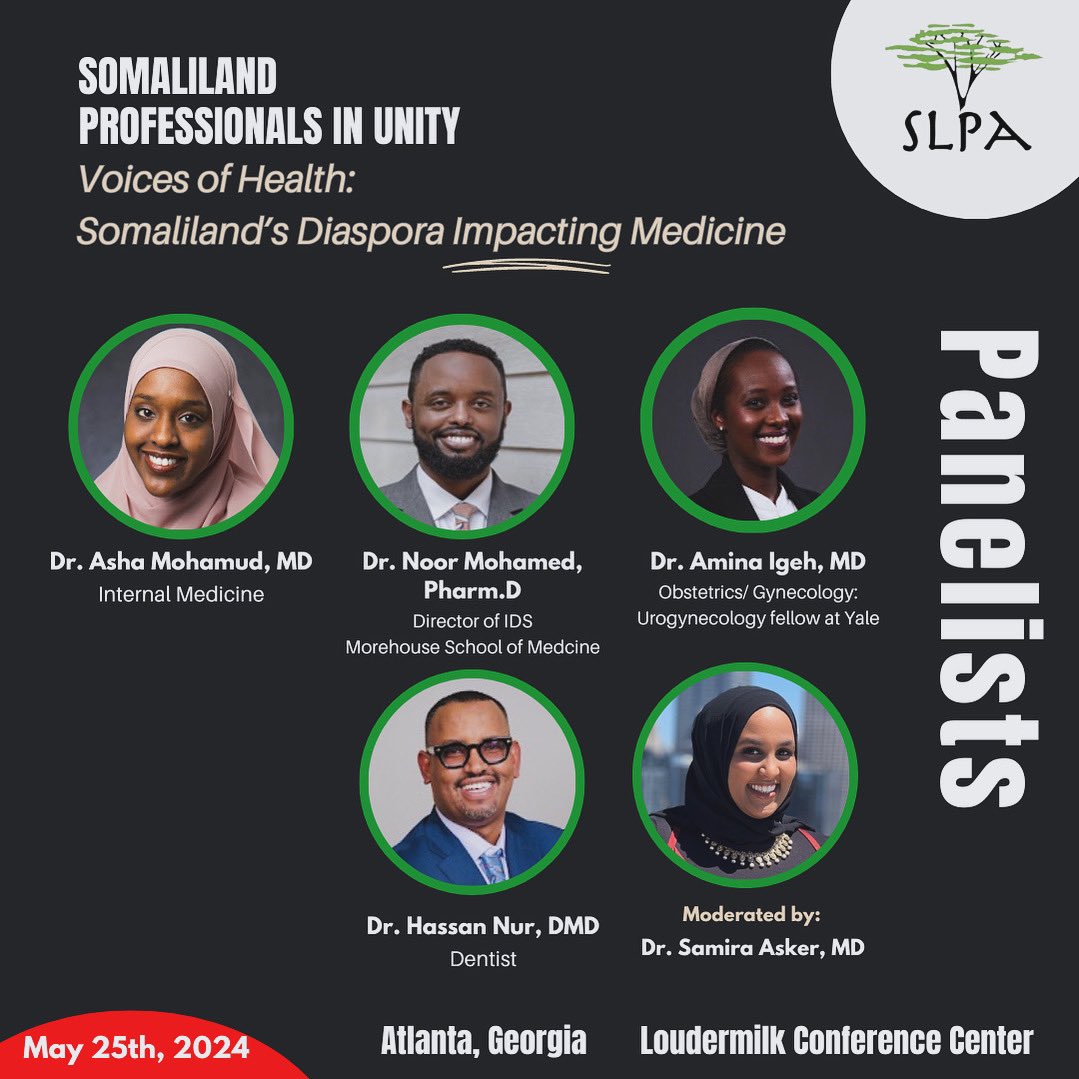 SOMALILAND PROFESSIONALS IN UNITY

Voices of Health: Somaliland's Diaspora Impacting Medicine

SLPA

Panelists

Dr. Asha Mohamud, MD
Internal Medicine

Dr. Noor Mohamed, Pharm.D
Director of IDS
Morehouse School of Medcine

Dr. Amina Igeh, MD
Obstetrics/ Gynecology: Urogynecology fellow at Yale

Dr. Hassan Nur, DMD
Dentist

Moderated by:
Dr. Samira Asker, MD

May 25th, 2024

Atlanta, Georgia

Loudermilk Conference Center